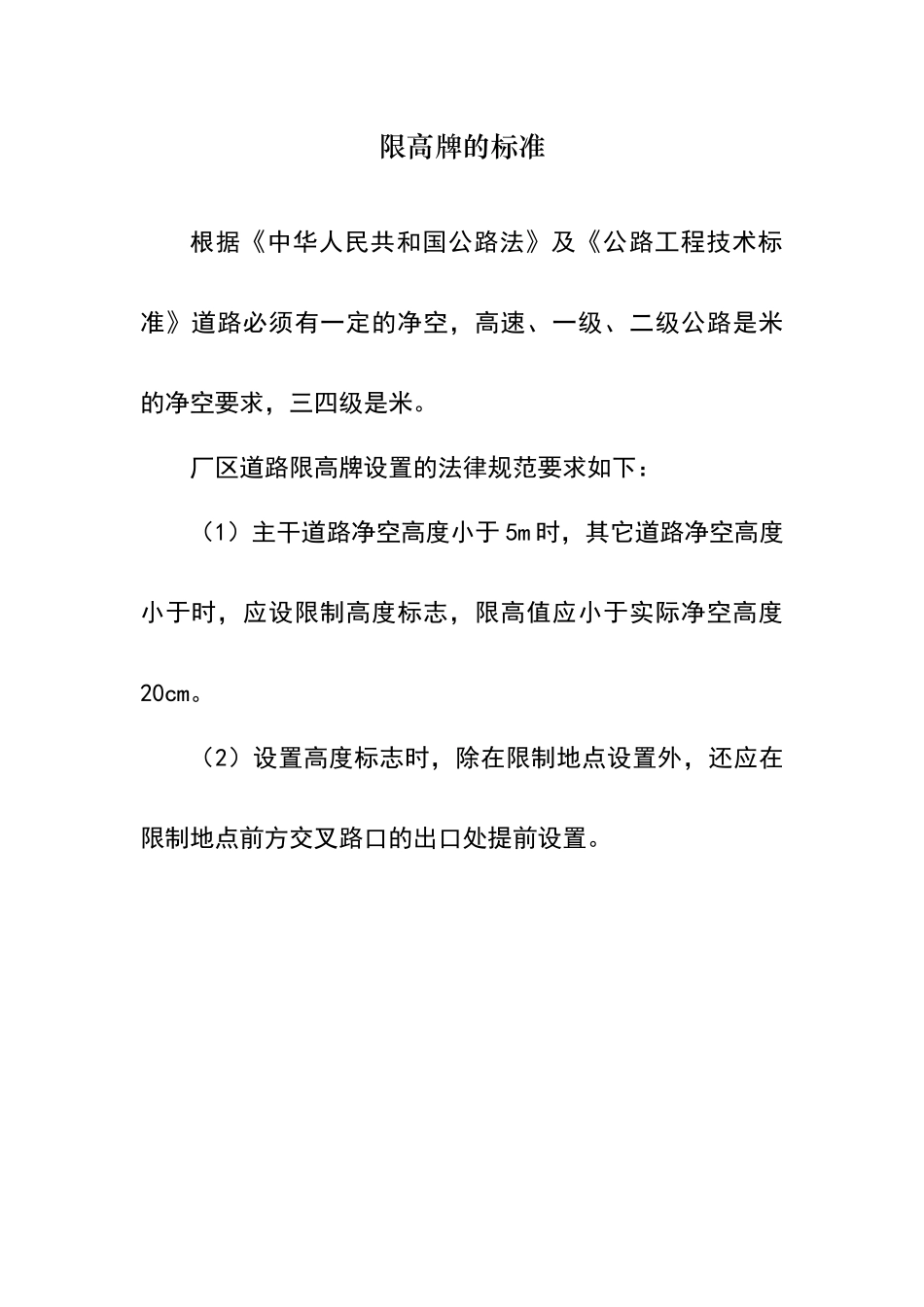 限高牌的标准

根据《中华人民共和国公路法》及《公路工程技术标准》道路必须有一定的净空，高速、一级、二级公路是米的净空要求，三四级是米。

厂区道路限高牌设置的法律规范要求如下：

（1）主干道路净空高度小于5m时，其它道路净空高度小于时，应设限制高度标志，限高值应小于实际净空高度20cm。

（2）设置高度标志时，除在限制地点设置外，还应在限制地点前方交叉路口的出口处提前设置。